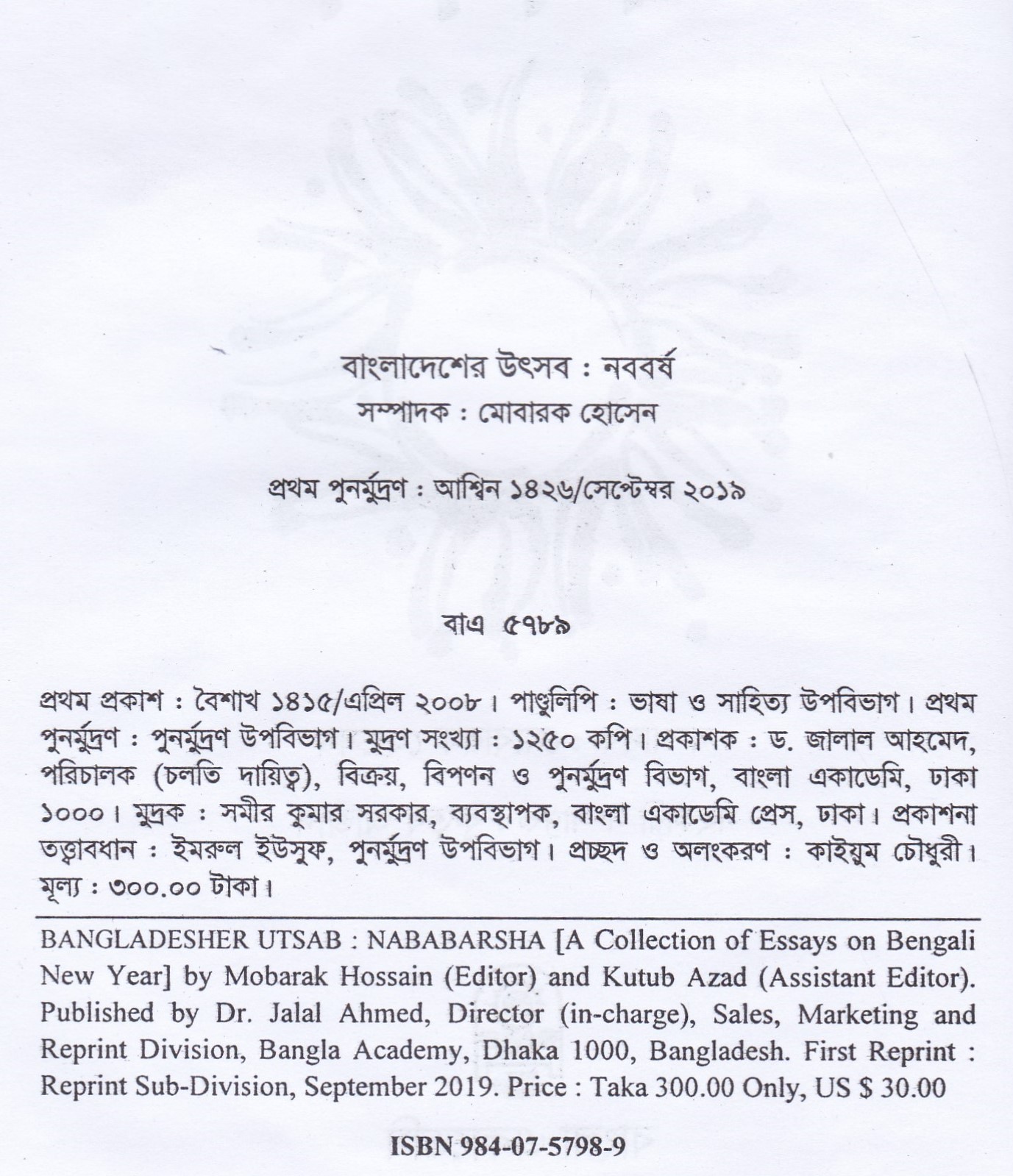 বাংলাদেশের উৎসব : নববর্ষ
সম্পাদক : মোবারক হোসেন

প্রথম পুনর্মুদ্রণ : আশ্বিন ১৪২৬/সেপ্টেম্বর ২০১৯

বাএ ৫৭৮৯

প্রথম প্রকাশ : বৈশাখ ১৪১৫/এপ্রিল ২০০৮। পাণ্ডুলিপি : ভাষা ও সাহিত্য উপবিভাগ। প্রথম পুনর্মুদ্রণ : পুনর্মুদ্রণ উপবিভাগ। মুদ্রণ সংখ্যা : ১২৫০ কপি। প্রকাশক : ড. জালাল আহমেদ, পরিচালক (চলতি দায়িত্ব), বিক্রয়, বিপণন ও পুনর্মুদ্রণ বিভাগ, বাংলা একাডেমি, ঢাকা ১০০০। মুদ্রক : সমীর কুমার সরকার, ব্যবস্থাপক, বাংলা একাডেমি প্রেস, ঢাকা। প্রকাশনা তত্ত্বাবধান : ইমরুল ইউসুফ, পুনর্মুদ্রণ উপবিভাগ। প্রচ্ছদ ও অলংকরণ : কাইয়ুম চৌধুরী। মূল্য : ৩০০.০০ টাকা।

BANGLADESHER UTSAB : NABABARSHA [A Collection of Essays on Bengali New Year] by Mobarak Hossain (Editor) and Kutub Azad (Assistant Editor). Published by Dr. Jalal Ahmed, Director (in-charge), Sales, Marketing and Reprint Division, Bangla Academy, Dhaka 1000, Bangladesh. First Reprint : Reprint Sub-Division, September 2019. Price : Taka 300.00 Only, US $ 30.00

ISBN 984-07-5798-9